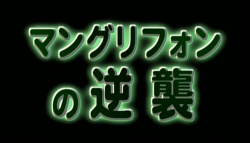 マングリフォン
の逆襲